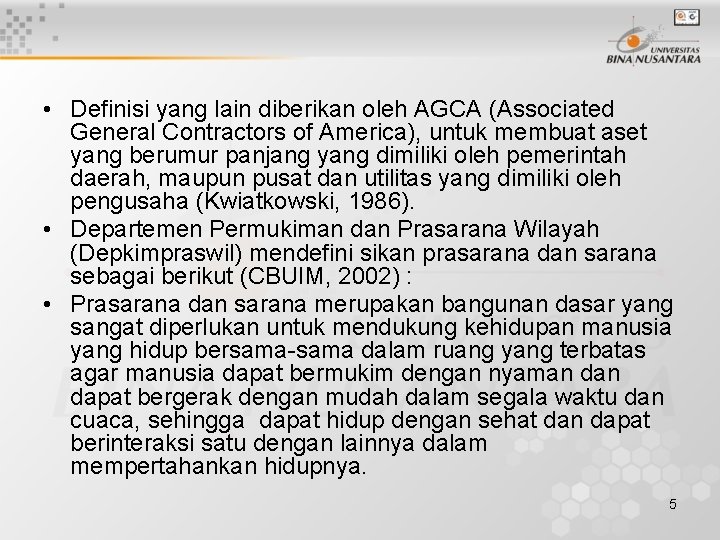 UNIVERSITAS
BINA NUSANTARA

• Definisi yang lain diberikan oleh AGCA (Associated General Contractors of America), untuk membuat aset yang berumur panjang yang dimiliki oleh pemerintah daerah, maupun pusat dan utilitas yang dimiliki oleh pengusaha (Kwiatkowski, 1986).
• Departemen Permukiman dan Prasarana Wilayah (Depkimpraswil) mendefini sikan prasarana dan sarana sebagai berikut (CBUIM, 2002) :
• Prasarana dan sarana merupakan bangunan dasar yang sangat diperlukan untuk mendukung kehidupan manusia yang hidup bersama-sama dalam ruang yang terbatas agar manusia dapat bermukim dengan nyaman dan dapat bergerak dengan mudah dalam segala waktu dan cuaca, sehingga dapat hidup dengan sehat dan dapat berinteraksi satu dengan lainnya dalam mempertahankan hidupnya.

5